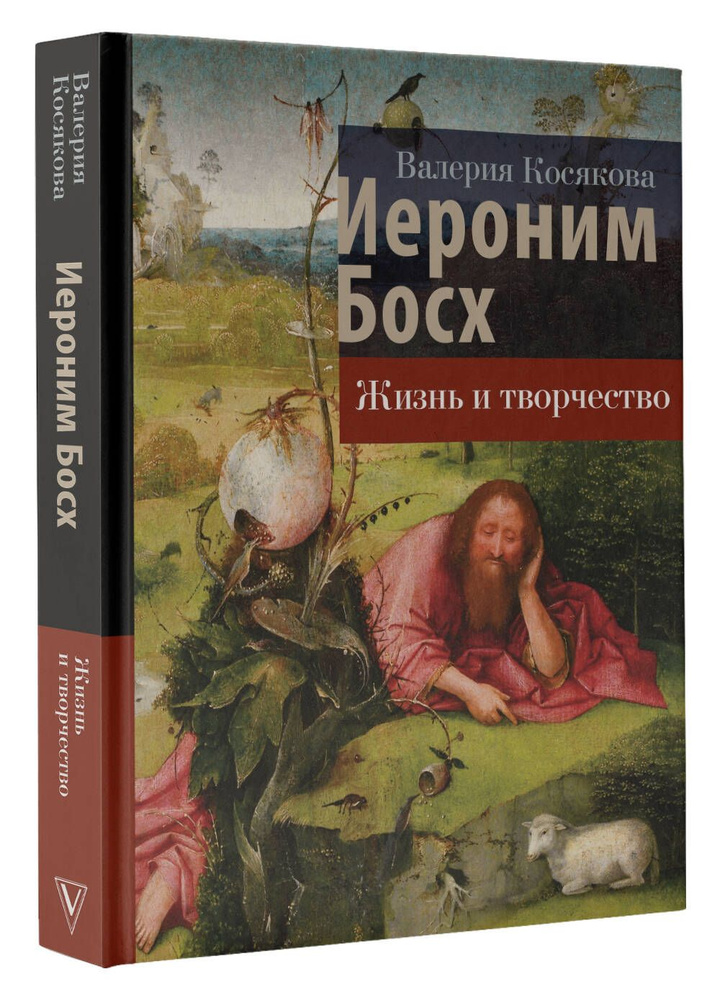 Валерия Косякова
Иероним Босх
Жизнь и творчество

Валерия Косякова
Иероним Босх
Жизнь и творчество